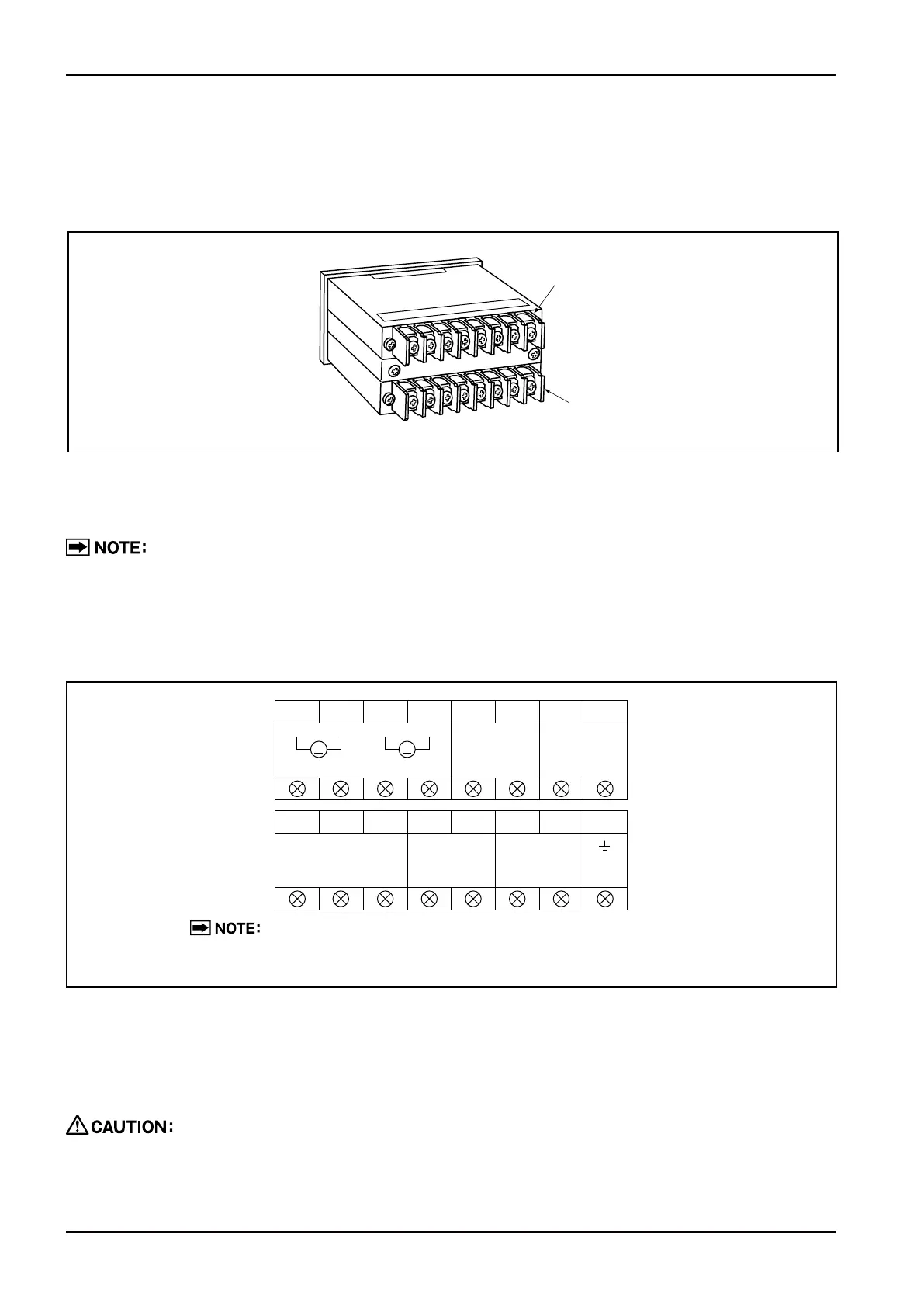 NOTE:

NOTE:

CAUTION: